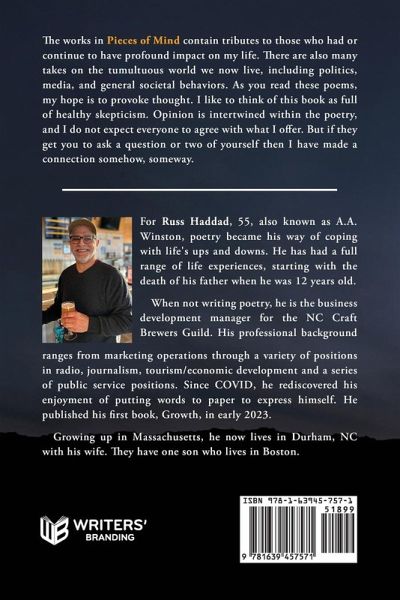 The works in Pieces of Mind contain tributes to those who had or continue to have profound impact on my life. There are also many takes on the tumultuous world we now live, including politics, media, and general societal behaviors. As you read these poems, my hope is to provoke thought. I like to think of this book as full of healthy skepticism. Opinion is intertwined within the poetry, and I do not expect everyone to agree with what I offer. But if they get you to ask a question or two of yourself then I have made a connection somehow, someway.

For Russ Haddad, 55, also known as A.A. Winston, poetry became his way of coping with life's ups and downs. He has had a full range of life experiences, starting with the death of his father when he was 12 years old.

When not writing poetry, he is the business development manager for the NC Craft Brewers Guild. His professional background ranges from marketing operations through a variety of positions in radio, journalism, tourism/economic development and a series of public service positions. Since COVID, he rediscovered his enjoyment of putting words to paper to express himself. He published his first book, Growth, in early 2023.

Growing up in Massachusetts, he now lives in Durham, NC with his wife. They have one son who lives in Boston.

WRITERS' BRANDING

ISBN 978-1-63945-757-1

51899

9 781639 457571